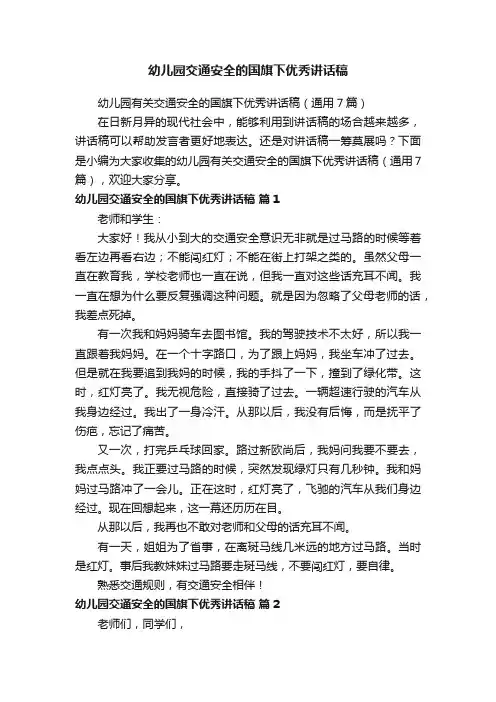 幼儿园交通安全的国旗下优秀讲话稿

幼儿园有关交通安全的国旗下优秀讲话稿（通用7篇）

在日新月异的现代社会中，能够利用到讲话稿的场合越来越多，讲话稿可以帮助发言者更好地表达。还是对讲话稿一筹莫展吗？下面是小编为大家收集的幼儿园有关交通安全的国旗下优秀讲话稿（通用7篇），欢迎大家分享。

幼儿园交通安全的国旗下优秀讲话稿 篇1

老师和学生：

大家好！我从小到大的交通安全意识无非就是过马路的时候等着看左边再看右边；不能闯红灯；不能在街上打架之类的。虽然父母一直在教育我，学校老师也一直在说，但我一直对这些话充耳不闻。我一直在想为什么要反复强调这种问题。就是因为忽略了父母老师的话，我差点死掉。

有一次我和妈妈骑车去图书馆。我的驾驶技术不太好，所以我一直跟着我妈妈。在一个十字路口，为了跟上妈妈，我坐车冲了过去。但是就在我要追到我妈的时候，我的手抖了一下，撞到了绿化带。这时，红灯亮了。我无视危险，直接骑了过去。一辆超速行驶的汽车从我身边经过。我出了一身冷汗。从那以后，我没有后悔，而是抚平了伤疤，忘记了痛苦。

又一次，打完乒乓球回家。路过新欧尚后，我妈问我要不要去，我点点头。我正要过马路的时候，突然发现绿灯只有几秒钟。我和妈妈过马路冲了一会儿。正在这时，红灯亮了，飞驰的汽车从我们身边经过。现在回想起来，这一幕还历历在目。

从那以后，我再也不敢对老师和父母的话充耳不闻。

有一天，姐姐为了省事，在离斑马线几米远的地方过马路。当时是红灯。事后我教妹妹过马路要走斑马线，不要闯红灯，要自律。

熟悉交通规则，有交通安全相伴！

幼儿园交通安全的国旗下优秀讲话稿 篇2

老师们，同学们，